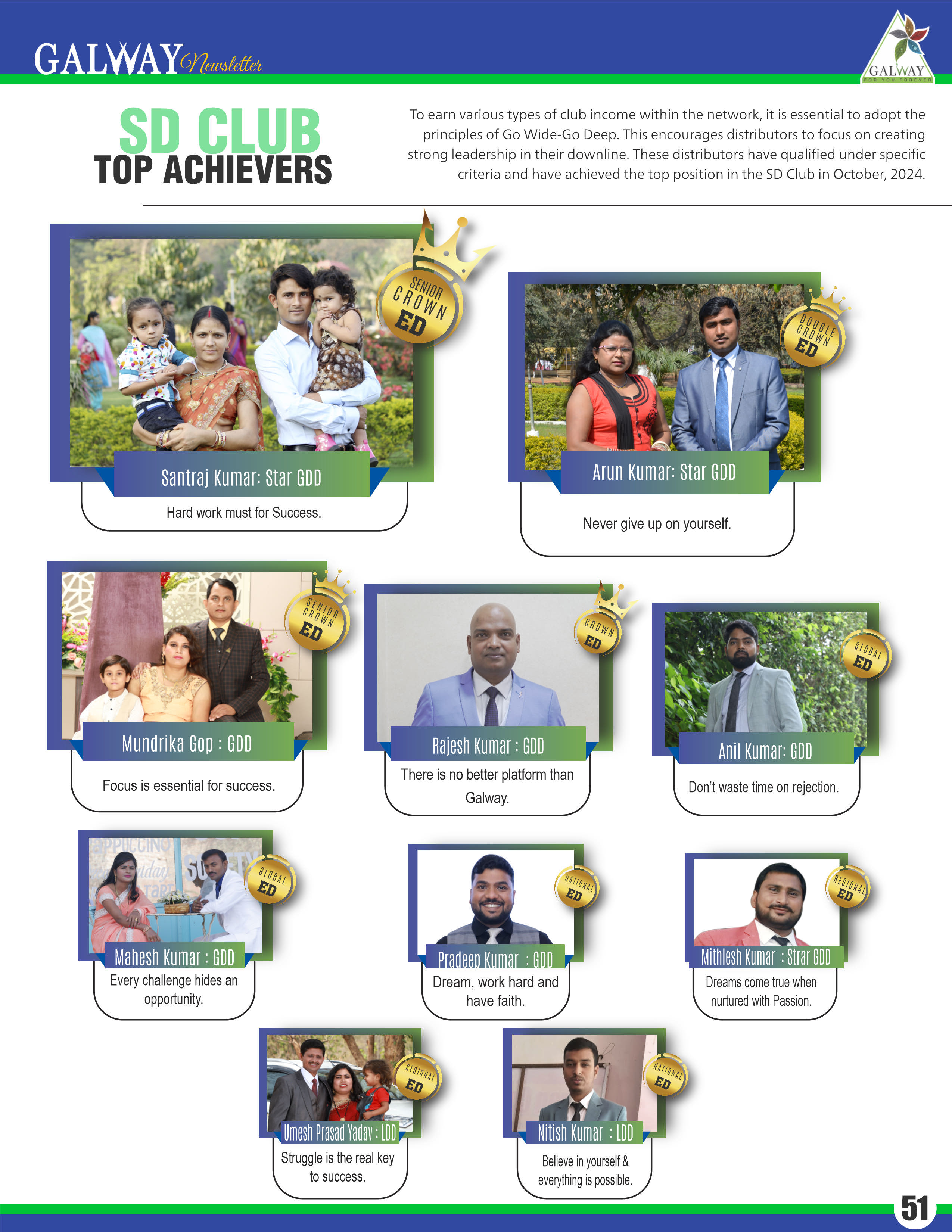 GALWAY Newsletter

GALWAY
FOR YOU FOREVER

SD CLUB
TOP ACHIEVERS

To earn various types of club income within the network, it is essential to adopt the principles of Go Wide-Go Deep. This encourages distributors to focus on creating strong leadership in their downline. These distributors have qualified under specific criteria and have achieved the top position in the SD Club in October, 2024.

SENIOR CROWN ED

Santraj Kumar: Star GDD

Hard work must for Success.

DOUBLE CROWN ED

Arun Kumar: Star GDD

Never give up on yourself.

SENIOR CROWN ED

Mundrika Gop : GDD

Focus is essential for success.

CROWN ED

Rajesh Kumar : GDD

There is no better platform than Galway.

GLOBAL ED

Anil Kumar: GDD

Don't waste time on rejection.

GLOBAL ED

Mahesh Kumar : GDD

Every challenge hides an opportunity.

NATIONAL ED

Pradeep Kumar : GDD

Dream, work hard and have faith.

REGIONAL ED

Mithlesh Kumar : Strar GDD

Dreams come true when nurtured with Passion.

REGIONAL ED

Umesh Prasad Yadav : LDD

Struggle is the real key to success.

NATIONAL ED

Nitish Kumar : LDD

Believe in yourself & everything is possible.

51